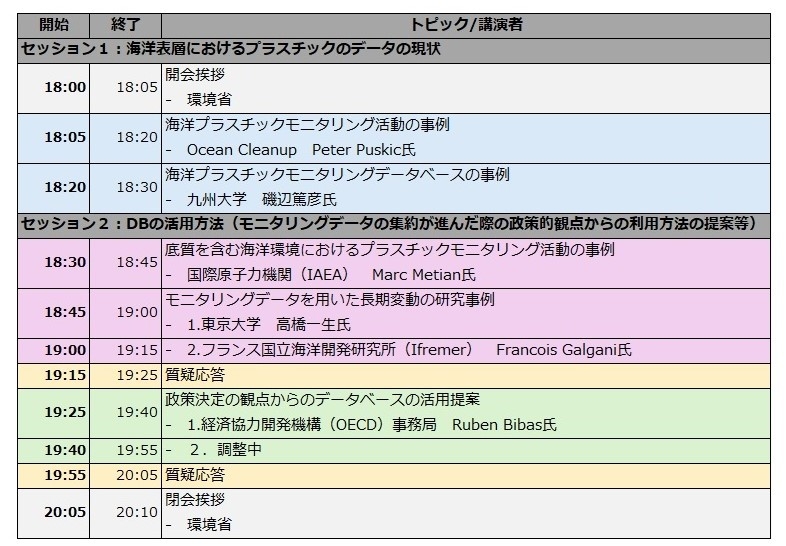 | 開始 | 終了 | トピック/講演者 |
|---|---|---|
| セッション1：海洋表層におけるプラスチックのデータの現状 | | |
| 18:00 | 18:05 | 開会挨拶 - 環境省 |
| 18:05 | 18:20 | 海洋プラスチックモニタリング活動の事例 - Ocean Cleanup Peter Puskic氏 |
| 18:20 | 18:30 | 海洋プラスチックモニタリングデータベースの事例 - 九州大学 磯辺篤彦氏 |
| セッション2：DBの活用方法（モニタリングデータの集約が進んだ際の政策的観点からの利用方法の提案等） | | |
| 18:30 | 18:45 | 底質を含む海洋環境におけるプラスチックモニタリング活動の事例 - 国際原子力機関（IAEA） Marc Metian氏 |
| 18:45 | 19:00 | モニタリングデータを用いた長期変動の研究事例 - 1.東京大学 高橋一生氏 |
| 19:00 | 19:15 | - 2.フランス国立海洋開発研究所（Ifremer） Francois Galgani氏 |
| 19:15 | 19:25 | 質疑応答 |
| 19:25 | 19:40 | 政策決定の観点からのデータベースの活用提案 - 1.経済協力開発機構（OECD）事務局 Ruben Bibas氏 |
| 19:40 | 19:55 | - 2．調整中 |
| 19:55 | 20:05 | 質疑応答 |
| 20:05 | 20:10 | 閉会挨拶 - 環境省 |